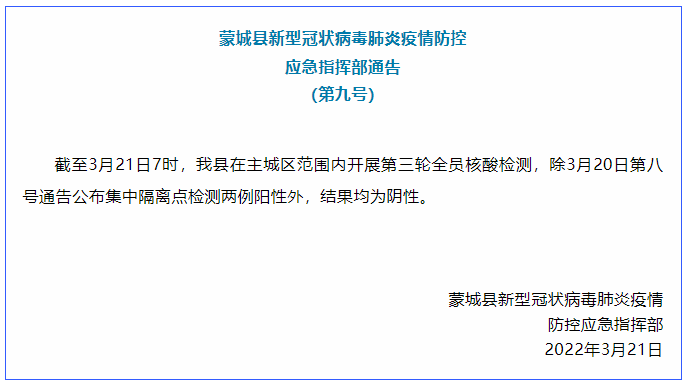 蒙城县新型冠状病毒肺炎疫情防控
应急指挥部通告
(第九号)

截至3月21日7时，我县在主城区范围内开展第三轮全员核酸检测，除3月20日第八号通告公布集中隔离点检测两例阳性外，结果均为阴性。

蒙城县新型冠状病毒肺炎疫情
防控应急指挥部
2022年3月21日